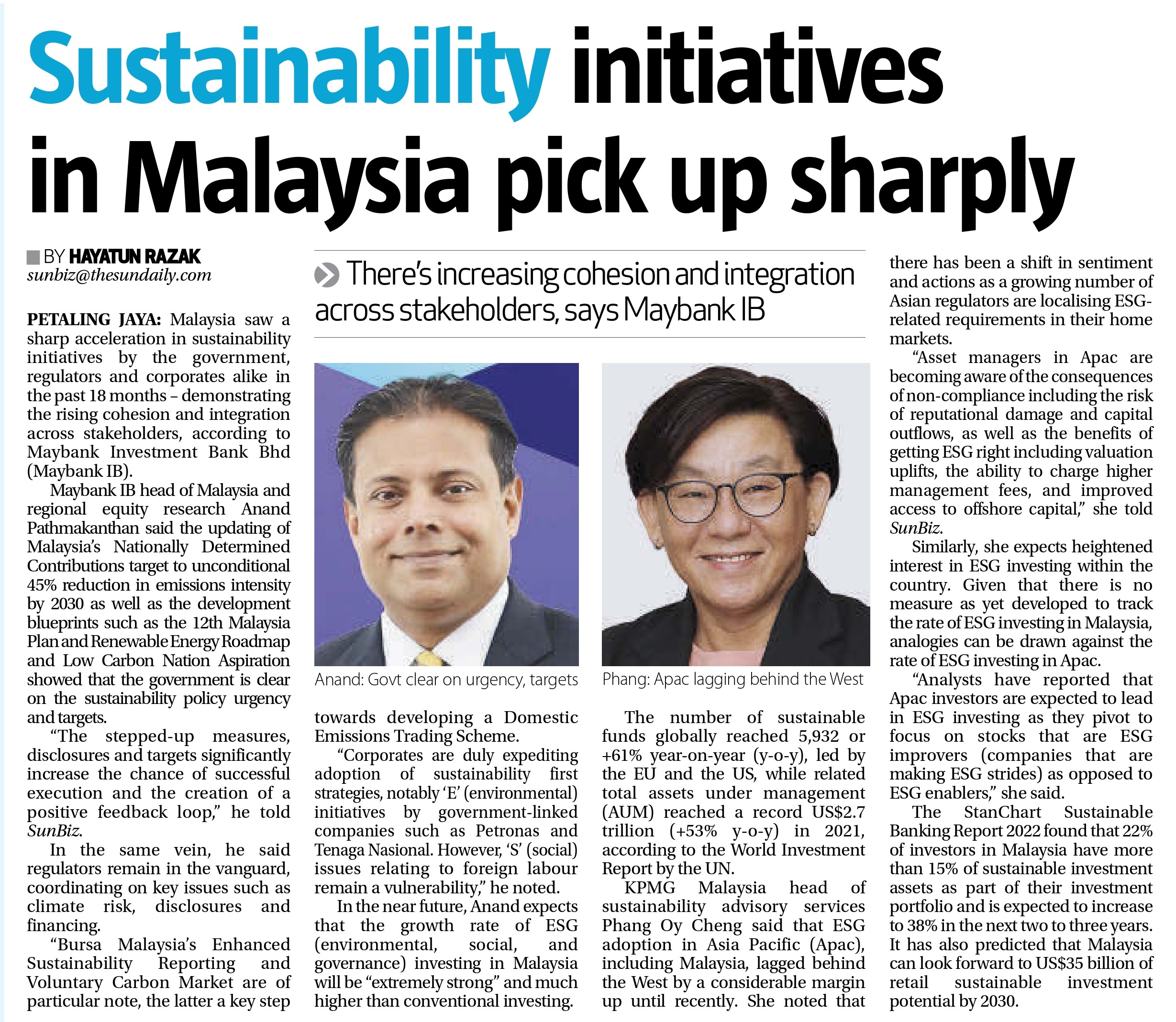 Sustainability initiatives in Malaysia pick up sharply

BY HAYATUN RAZAK
sunbiz@thesundaily.com

There's increasing cohesion and integration across stakeholders, says Maybank IB

PETALING JAYA: Malaysia saw a sharp acceleration in sustainability initiatives by the government, regulators and corporates alike in the past 18 months – demonstrating the rising cohesion and integration across stakeholders, according to Maybank Investment Bank Bhd (Maybank IB).

Maybank IB head of Malaysia and regional equity research Anand Pathmakanthan said the updating of Malaysia's Nationally Determined Contributions target to unconditional 45% reduction in emissions intensity by 2030 as well as the development blueprints such as the 12th Malaysia Plan and Renewable Energy Roadmap and Low Carbon Nation Aspiration showed that the government is clear on the sustainability policy urgency and targets.

"The stepped-up measures, disclosures and targets significantly increase the chance of successful execution and the creation of a positive feedback loop," he told SunBiz.

In the same vein, he said regulators remain in the vanguard, coordinating on key issues such as climate risk, disclosures and financing.

"Bursa Malaysia's Enhanced Sustainability Reporting and Voluntary Carbon Market are of particular note, the latter a key step towards developing a Domestic Emissions Trading Scheme.

"Corporates are duly expediting adoption of sustainability first strategies, notably 'E' (environmental) initiatives by government-linked companies such as Petronas and Tenaga Nasional. However, 'S' (social) issues relating to foreign labour remain a vulnerability," he noted.

In the near future, Anand expects that the growth rate of ESG (environmental, social, and governance) investing in Malaysia will be "extremely strong" and much higher than conventional investing.

Anand: Govt clear on urgency, targets

Phang: Apac lagging behind the West

The number of sustainable funds globally reached 5,932 or +61% year-on-year (y-o-y), led by the EU and the US, while related total assets under management (AUM) reached a record US$2.7 trillion (+53% y-o-y) in 2021, according to the World Investment Report by the UN.

KPMG Malaysia head of sustainability advisory services Phang Oy Cheng said that ESG adoption in Asia Pacific (Apac), including Malaysia, lagged behind the West by a considerable margin up until recently. She noted that there has been a shift in sentiment and actions as a growing number of Asian regulators are localising ESG-related requirements in their home markets.

"Asset managers in Apac are becoming aware of the consequences of non-compliance including the risk of reputational damage and capital outflows, as well as the benefits of getting ESG right including valuation uplifts, the ability to charge higher management fees, and improved access to offshore capital," she told SunBiz.

Similarly, she expects heightened interest in ESG investing within the country. Given that there is no measure as yet developed to track the rate of ESG investing in Malaysia, analogies can be drawn against the rate of ESG investing in Apac.

"Analysts have reported that Apac investors are expected to lead in ESG investing as they pivot to focus on stocks that are ESG improvers (companies that are making ESG strides) as opposed to ESG enablers," she said.

The StanChart Sustainable Banking Report 2022 found that 22% of investors in Malaysia have more than 15% of sustainable investment assets as part of their investment portfolio and is expected to increase to 38% in the next two to three years. It has also predicted that Malaysia can look forward to US$35 billion of retail sustainable investment potential by 2030.